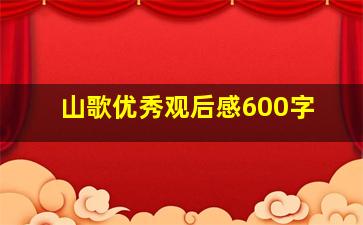 山歌优秀观后感600字